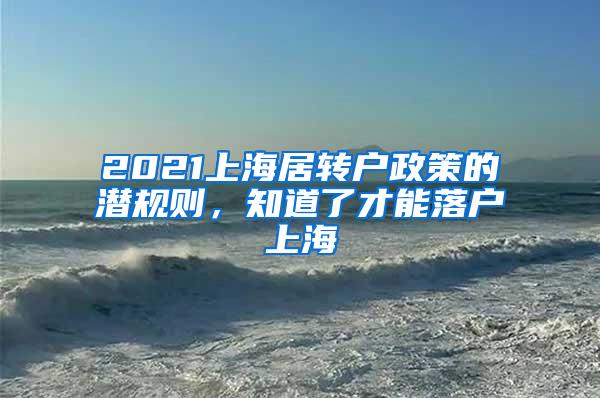 2021上海居转户政策的潜规则，知道了才能落户上海